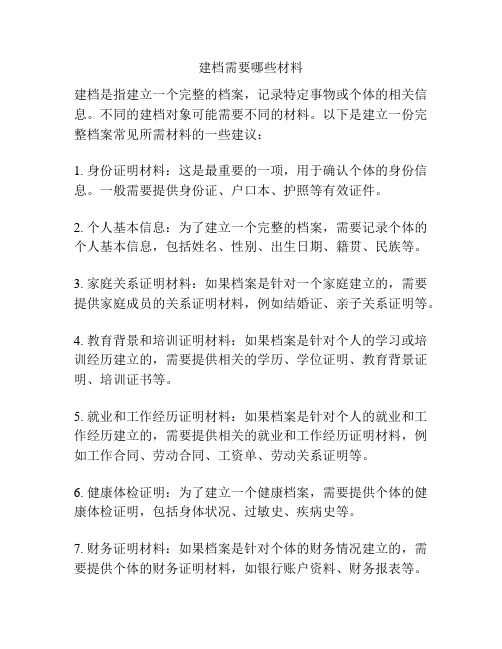 建档需要哪些材料

建档是指建立一个完整的档案，记录特定事物或个体的相关信息。不同的建档对象可能需要不同的材料。以下是建立一份完整档案常见所需材料的一些建议：

1. 身份证明材料：这是最重要的一项，用于确认个体的身份信息。一般需要提供身份证、户口本、护照等有效证件。

2. 个人基本信息：为了建立一个完整的档案，需要记录个体的个人基本信息，包括姓名、性别、出生日期、籍贯、民族等。

3. 家庭关系证明材料：如果档案是针对一个家庭建立的，需要提供家庭成员的关系证明材料，例如结婚证、亲子关系证明等。

4. 教育背景和培训证明材料：如果档案是针对个人的学习或培训经历建立的，需要提供相关的学历、学位证明、教育背景证明、培训证书等。

5. 就业和工作经历证明材料：如果档案是针对个人的就业和工作经历建立的，需要提供相关的就业和工作经历证明材料，例如工作合同、劳动合同、工资单、劳动关系证明等。

6. 健康体检证明：为了建立一个健康档案，需要提供个体的健康体检证明，包括身体状况、过敏史、疾病史等。

7. 财务证明材料：如果档案是针对个体的财务情况建立的，需要提供个体的财务证明材料，如银行账户资料、财务报表等。